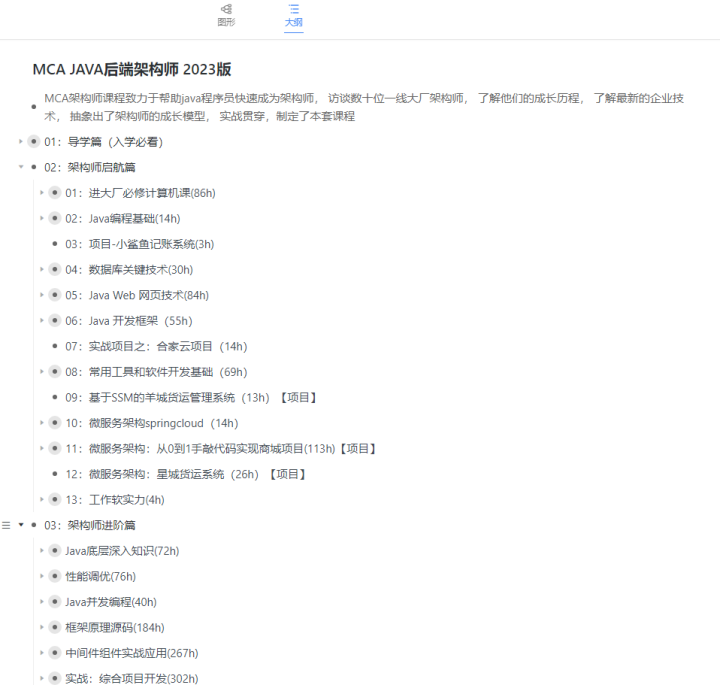 图形 大纲

MCA JAVA后端架构师 2023版

MCA架构师课程致力于帮助java程序员快速成为架构师， 访谈数十位一线大厂架构师， 了解他们的成长历程， 了解最新的企业技术， 抽象出了架构师的成长模型， 实战贯穿，制定了本套课程

01：导学篇（入学必看）

02：架构师启航篇

01：进大厂必修计算机课(86h)

02：Java编程基础(14h)

03：项目-小鲨鱼记账系统(3h)

04：数据库关键技术(30h)

05：Java Web 网页技术(84h)

06：Java 开发框架（55h)

07：实战项目之：合家云项目（14h)

08：常用工具和软件开发基础（69h)

09：基于SSM的羊城货运管理系统（13h）【项目】

10：微服务架构springcloud（14h)

11：微服务架构：从0到1手敲代码实现商城项目(113h)【项目】

12：微服务架构：星城货运系统（26h）【项目】

13：工作软实力(4h)

03：架构师进阶篇

Java底层深入知识(72h)

性能调优(76h)

Java并发编程(40h)

框架原理源码(184h)

中间件组件实战应用(267h)

实战：综合项目开发(302h)